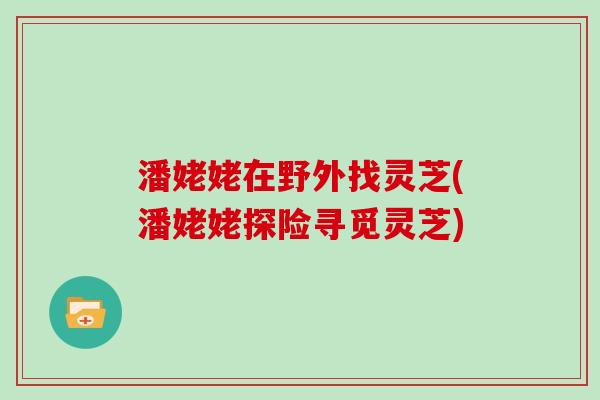 潘姥姥在野外找灵芝(潘姥姥探险寻觅灵芝)